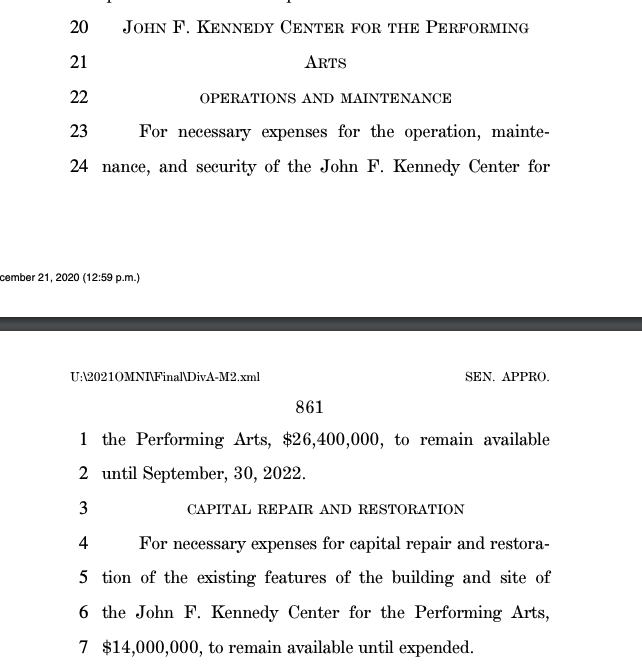 20 JOHN F. KENNEDY CENTER FOR THE PERFORMING
21 ARTS
22 OPERATIONS AND MAINTENANCE
23 For necessary expenses for the operation, mainte-
24 nance, and security of the John F. Kennedy Center for

cember 21, 2020 (12:59 p.m.)

U:\2021OMNI\Final\DivA-M2.xml SEN. APPRO.

861

1 the Performing Arts, \$26,400,000, to remain available
2 until September, 30, 2022.
3 CAPITAL REPAIR AND RESTORATION
4 For necessary expenses for capital repair and restora-
5 tion of the existing features of the building and site of
6 the John F. Kennedy Center for the Performing Arts,
7 \$14,000,000, to remain available until expended.